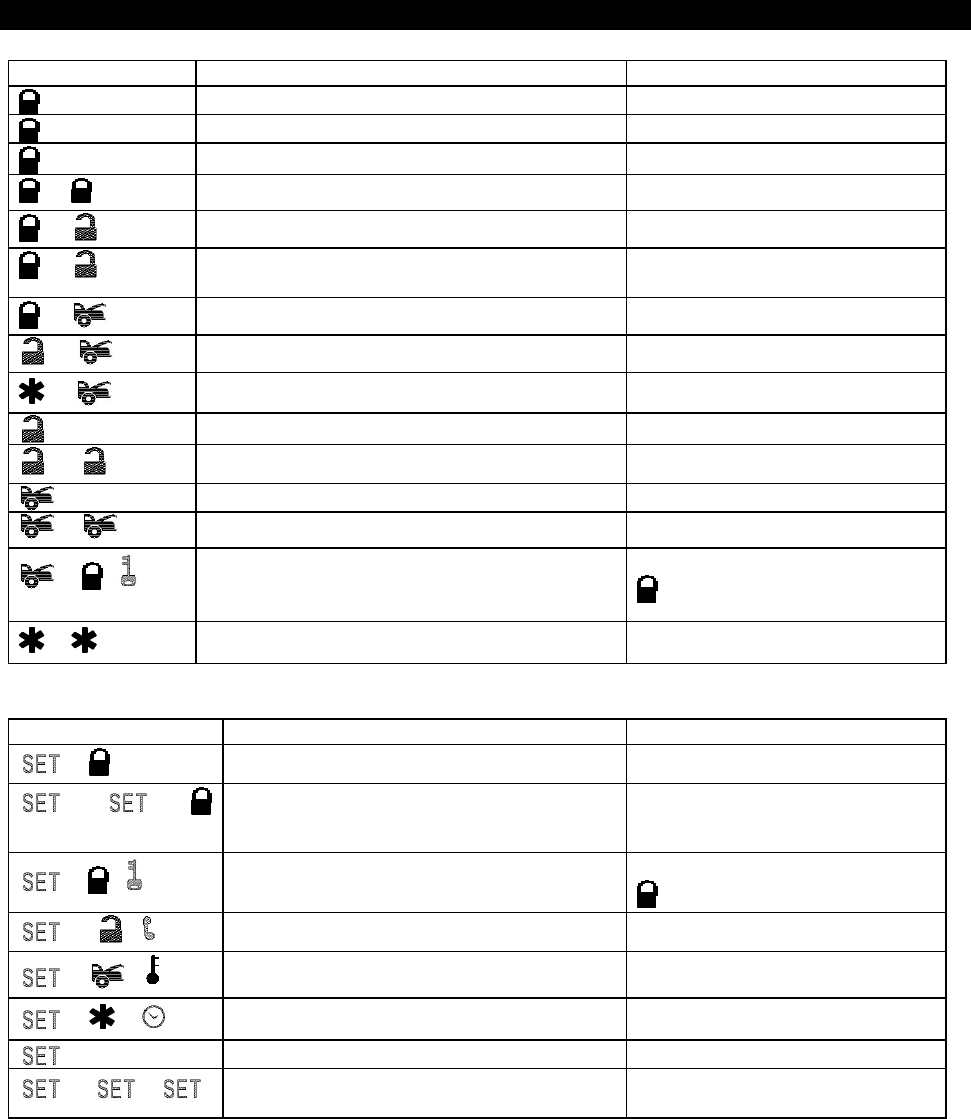 | | | |
|---|---|---|
| | | |
| | | |
| | | |
| | | |
| | | |
| | | |
| | | |
| | | |
| | | |
| | | |
| | | |
| | | |
| | | |
| | | |
| | | |

| | | |
|---|---|---|
| SET | | |
| SET SET | | |
| SET | | |
| SET | | |
| SET | | |
| SET | | |
| SET | | |
| SET SET SET | | |